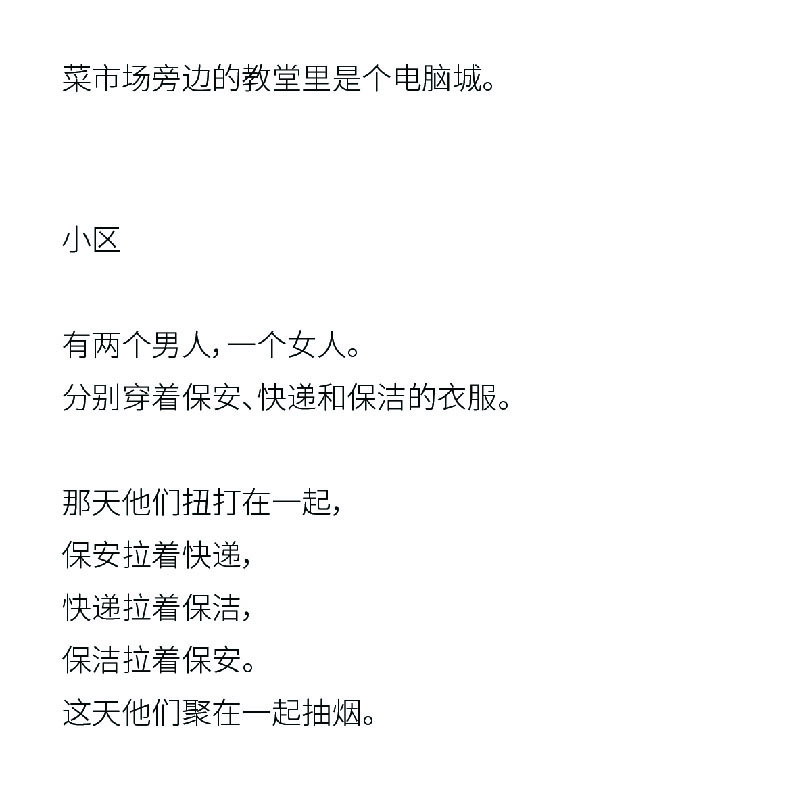 菜市场旁边的教堂里是个电脑城。

小区

有两个男人，一个女人。
分别穿着保安、快递和保洁的衣服。

那天他们扭打在一起，
保安拉着快递，
快递拉着保洁，
保洁拉着保安。
这天他们聚在一起抽烟。